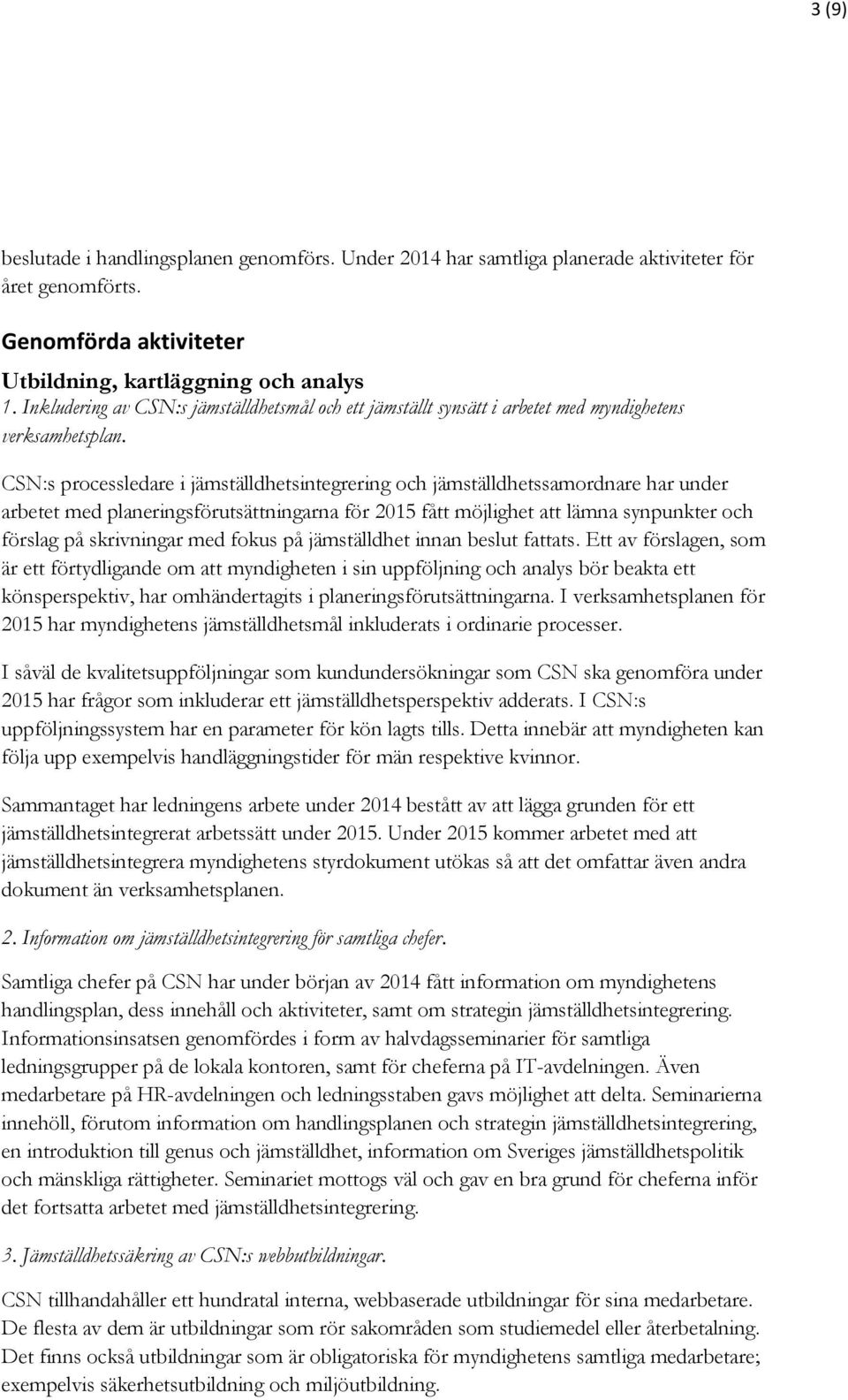 3 (9)

beslutade i handlingsplanen genomförs. Under 2014 har samtliga planerade aktiviteter för året genomförts.

Genomförda aktiviteter

Utbildning, kartläggning och analys

1. Inkludering av CSN:s jämställdhetsmål och ett jämställt synsätt i arbetet med myndighetens verksamhetsplan.

CSN:s processledare i jämställdhetsintegrering och jämställdhetssamordnare har under arbetet med planeringsförutsättningarna för 2015 fått möjlighet att lämna synpunkter och förslag på skrivningar med fokus på jämställdhet innan beslut fattats. Ett av förslagen, som är ett förtydligande om att myndigheten i sin uppföljning och analys bör beakta ett könsperspektiv, har omhändertagits i planeringsförutsättningarna. I verksamhetsplanen för 2015 har myndighetens jämställdhetsmål inkluderats i ordinarie processer.

I såväl de kvalitetsuppföljningar som kundundersökningar som CSN ska genomföra under 2015 har frågor som inkluderar ett jämställdhetsperspektiv adderats. I CSN:s uppföljningssystem har en parameter för kön lagts tills. Detta innebär att myndigheten kan följa upp exempelvis handläggningstider för män respektive kvinnor.

Sammantaget har ledningens arbete under 2014 bestått av att lägga grunden för ett jämställdhetsintegrerat arbetssätt under 2015. Under 2015 kommer arbetet med att jämställdhetsintegrera myndighetens styrdokument utökas så att det omfattar även andra dokument än verksamhetsplanen.

2. Information om jämställdhetsintegrering för samtliga chefer.

Samtliga chefer på CSN har under början av 2014 fått information om myndighetens handlingsplan, dess innehåll och aktiviteter, samt om strategin jämställdhetsintegrering. Informationsinsatsen genomfördes i form av halvdagsseminarier för samtliga ledningsgrupper på de lokala kontoren, samt för cheferna på IT-avdelningen. Även medarbetare på HR-avdelningen och ledningsstaben gavs möjlighet att delta. Seminarierna innehöll, förutom information om handlingsplanen och strategin jämställdhetsintegrering, en introduktion till genus och jämställdhet, information om Sveriges jämställdhetspolitik och mänskliga rättigheter. Seminariet mottogs väl och gav en bra grund för cheferna inför det fortsatta arbetet med jämställdhetsintegrering.

3. Jämställdhetssäkring av CSN:s webbutbildningar.

CSN tillhandahåller ett hundratal interna, webbaserade utbildningar för sina medarbetare. De flesta av dem är utbildningar som rör sakområden som studiemedel eller återbetalning. Det finns också utbildningar som är obligatoriska för myndighetens samtliga medarbetare; exempelvis säkerhetsutbildning och miljöutbildning.